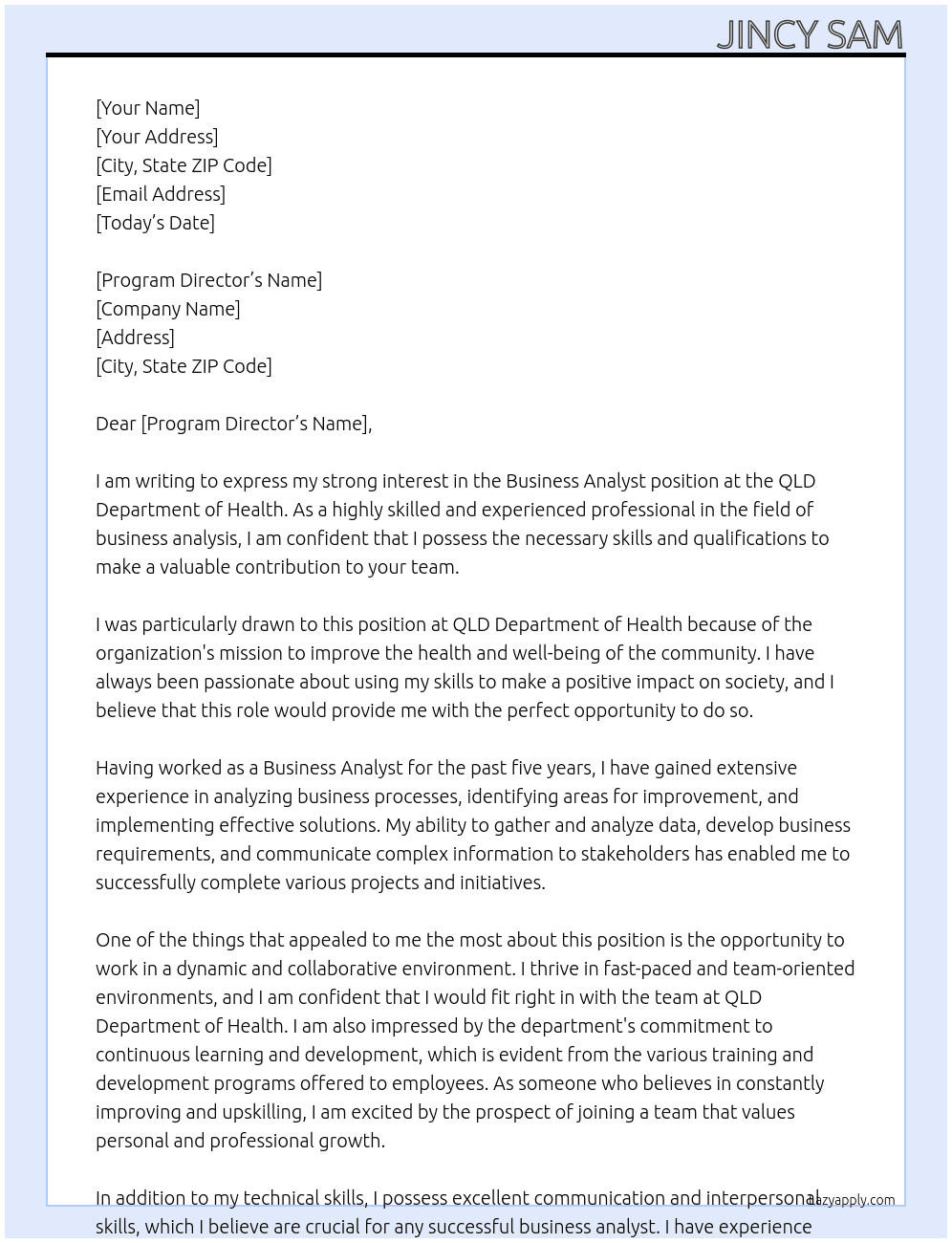 JINCY SAM

[Your Name]
[Your Address]
[City, State ZIP Code]
[Email Address]
[Today's Date]

[Program Director's Name]
[Company Name]
[Address]
[City, State ZIP Code]

Dear [Program Director's Name],

I am writing to express my strong interest in the Business Analyst position at the QLD Department of Health. As a highly skilled and experienced professional in the field of business analysis, I am confident that I possess the necessary skills and qualifications to make a valuable contribution to your team.

I was particularly drawn to this position at QLD Department of Health because of the organization's mission to improve the health and well-being of the community. I have always been passionate about using my skills to make a positive impact on society, and I believe that this role would provide me with the perfect opportunity to do so.

Having worked as a Business Analyst for the past five years, I have gained extensive experience in analyzing business processes, identifying areas for improvement, and implementing effective solutions. My ability to gather and analyze data, develop business requirements, and communicate complex information to stakeholders has enabled me to successfully complete various projects and initiatives.

One of the things that appealed to me the most about this position is the opportunity to work in a dynamic and collaborative environment. I thrive in fast-paced and team-oriented environments, and I am confident that I would fit right in with the team at QLD Department of Health. I am also impressed by the department's commitment to continuous learning and development, which is evident from the various training and development programs offered to employees. As someone who believes in constantly improving and upskilling, I am excited by the prospect of joining a team that values personal and professional growth.

In addition to my technical skills, I possess excellent communication and interpersonal skills, which I believe are crucial for any successful business analyst. I have experience

lazyapply.com